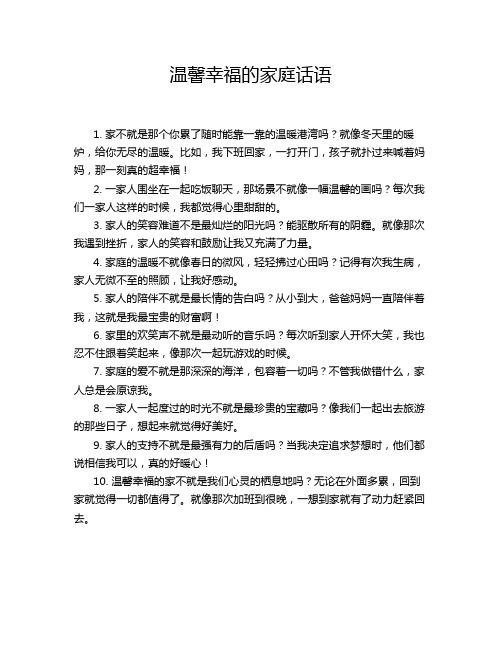 温馨幸福的家庭话语

1. 家不就是那个你累了随时能靠一靠的温暖港湾吗？就像冬天里的暖炉，给你无尽的温暖。比如，我下班回家，一打开门，孩子就扑过来喊着妈妈，那一刻真的超幸福！

2. 一家人围坐在一起吃饭聊天，那场景不就像一幅温馨的画吗？每次我们一家人这样的时候，我都觉得心里甜甜的。

3. 家人的笑容难道不是最灿烂的阳光吗？能驱散所有的阴霾。就像那次我遇到挫折，家人的笑容和鼓励让我又充满了力量。

4. 家庭的温暖不就像春日的微风，轻轻拂过心田吗？记得有次我生病，家人无微不至的照顾，让我好感动。

5. 家人的陪伴不就是最长情的告白吗？从小到大，爸爸妈妈一直陪伴着我，这就是我最宝贵的财富啊！

6. 家里的欢笑声不就是最动听的音乐吗？每次听到家人开怀大笑，我也忍不住跟着笑起来，像那次一起玩游戏的时候。

7. 家庭的爱不就是那深深的海洋，包容着一切吗？不管我做错什么，家人总是会原谅我。

8. 一家人一起度过的时光不就是最珍贵的宝藏吗？像我们一起出去旅游的那些日子，想起来就觉得好美好。

9. 家人的支持不就是最强有力的后盾吗？当我决定追求梦想时，他们都说相信我可以，真的好暖心！

10. 温馨幸福的家不就是我们心灵的栖息地吗？无论在外面多累，回到家就觉得一切都值得了。就像那次加班到很晚，一想到家就有了动力赶紧回去。